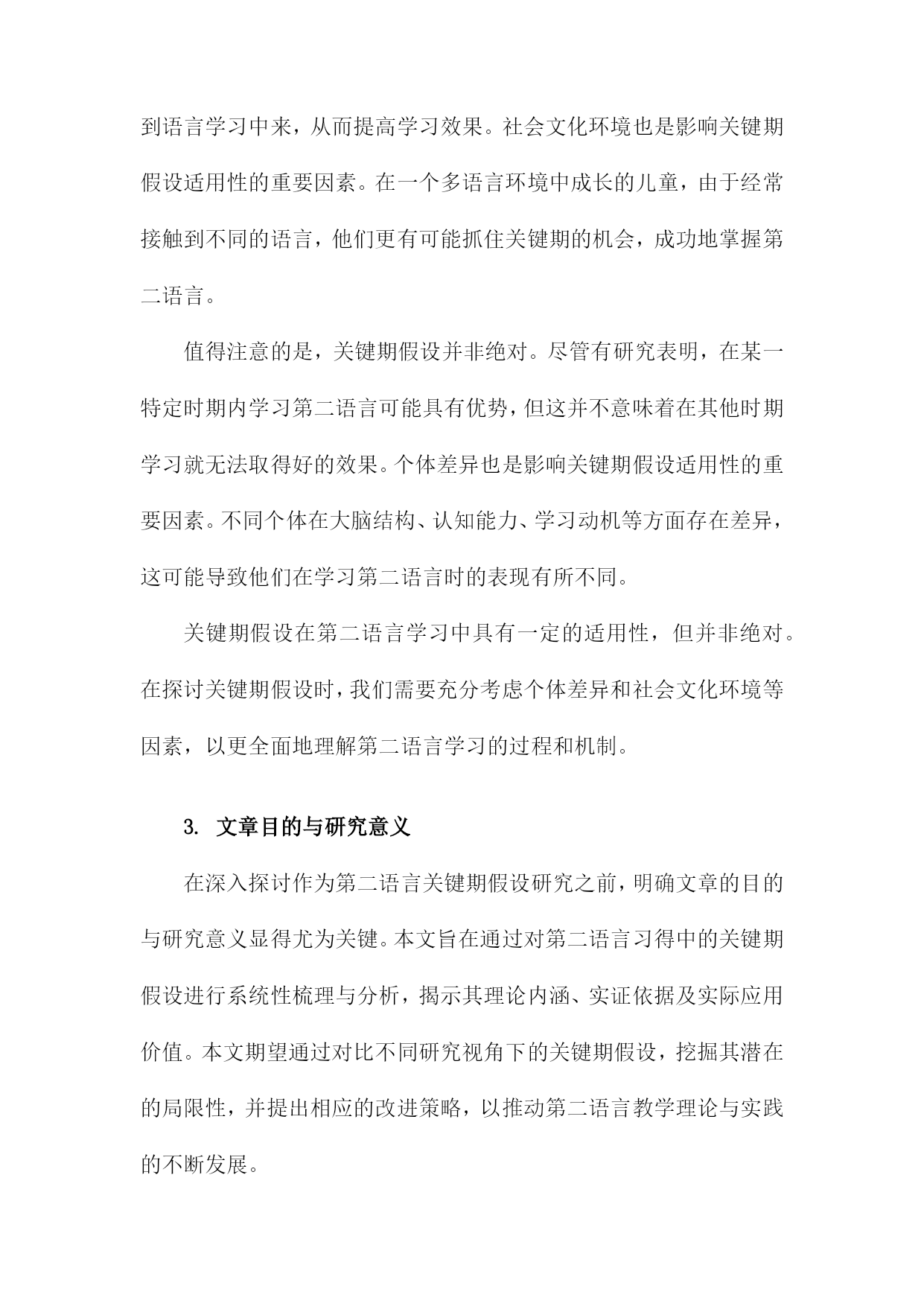 到语言学习中来，从而提高学习效果。社会文化环境也是影响关键期假设适用性的重要因素。在一个多语言环境中成长的儿童，由于经常接触到不同的语言，他们更有可能抓住关键期的机会，成功地掌握第二语言。

值得注意的是，关键期假设并非绝对。尽管有研究表明，在某一特定时期内学习第二语言可能具有优势，但这并不意味着在其他时期学习就无法取得好的效果。个体差异也是影响关键期假设适用性的重要因素。不同个体在大脑结构、认知能力、学习动机等方面存在差异，这可能导致他们在学习第二语言时的表现有所不同。

关键期假设在第二语言学习中具有一定的适用性，但并非绝对。在探讨关键期假设时，我们需要充分考虑个体差异和社会文化环境等因素，以更全面地理解第二语言学习的过程和机制。

3. 文章目的与研究意义

在深入探讨作为第二语言关键期假设研究之前，明确文章的目的与研究意义显得尤为关键。本文旨在通过对第二语言习得中的关键期假设进行系统性梳理与分析，揭示其理论内涵、实证依据及实际应用价值。本文期望通过对比不同研究视角下的关键期假设，挖掘其潜在的局限性，并提出相应的改进策略，以推动第二语言教学理论与实践的不断发展。